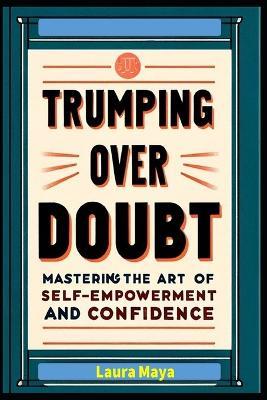 TRUMPING OVER DOUBT

MASTERING THE ART OF SELF-EMPOWERMENT AND CONFIDENCE

Laura Maya